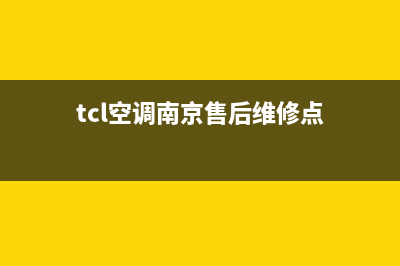 tcl空调南京售后维修点